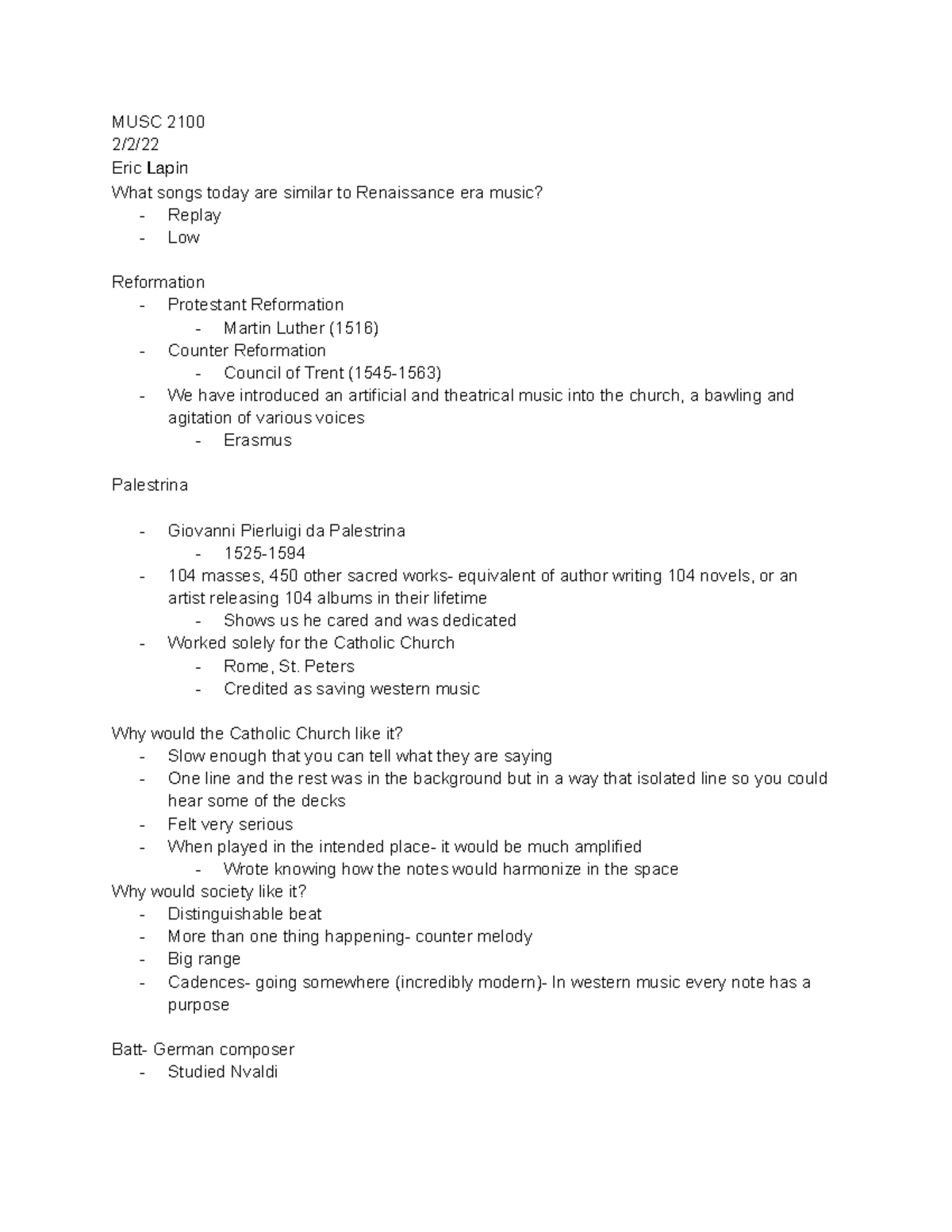 MUSC 2100
2/2/22
Eric Lapin
What songs today are similar to Renaissance era music?
- Replay
- Low

Reformation
- Protestant Reformation
- Martin Luther (1516)
- Counter Reformation
- Council of Trent (1545-1563)
- We have introduced an artificial and theatrical music into the church, a bawling and agitation of various voices
- Erasmus

Palestrina

- Giovanni Pierluigi da Palestrina
- 1525-1594
- 104 masses, 450 other sacred works- equivalent of author writing 104 novels, or an artist releasing 104 albums in their lifetime
- Shows us he cared and was dedicated
- Worked solely for the Catholic Church
- Rome, St. Peters
- Credited as saving western music

Why would the Catholic Church like it?
- Slow enough that you can tell what they are saying
- One line and the rest was in the background but in a way that isolated line so you could hear some of the decks
- Felt very serious
- When played in the intended place- it would be much amplified
- Wrote knowing how the notes would harmonize in the space
Why would society like it?
- Distinguishable beat
- More than one thing happening- counter melody
- Big range
- Cadences- going somewhere (incredibly modern)- In western music every note has a purpose

Batt- German composer
- Studied Nvaldi